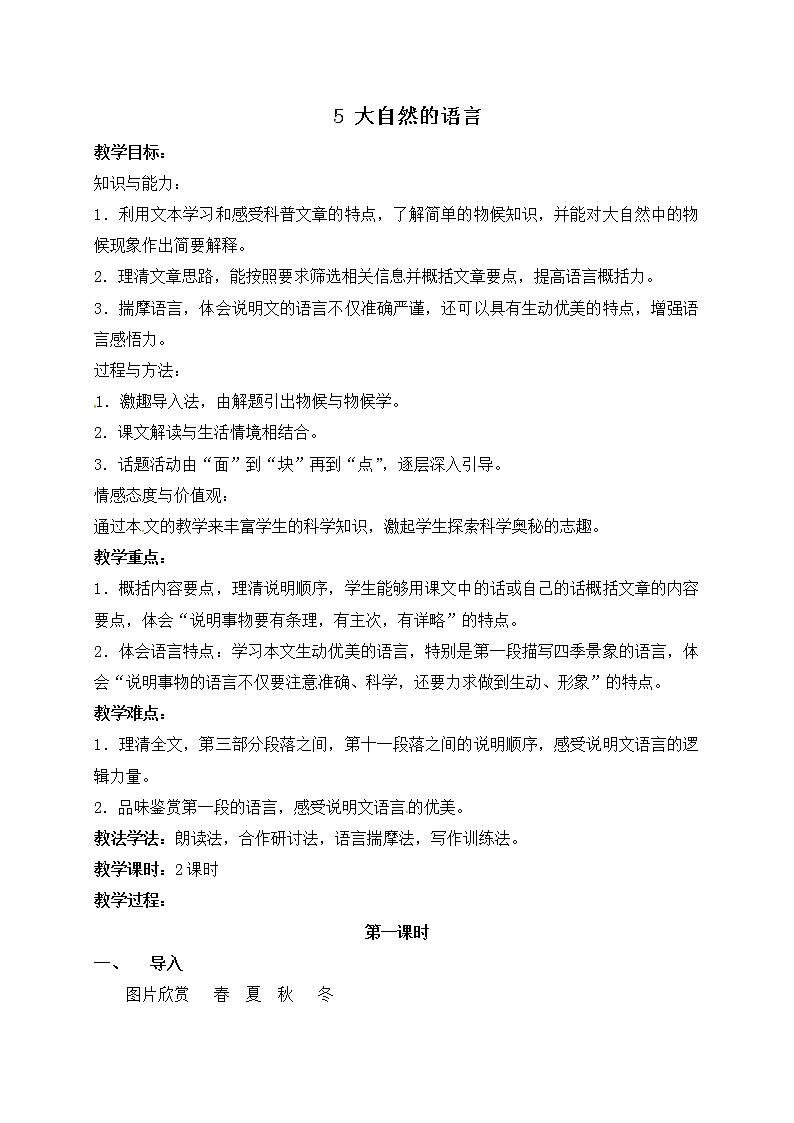 5 大自然的语言

教学目标：

知识与能力：

1．利用文本学习和感受科普文章的特点，了解简单的物候知识，并能对大自然中的物候现象作出简要解释。

2．理清文章思路，能按照要求筛选相关信息并概括文章要点，提高语言概括力。

3．揣摩语言，体会说明文的语言不仅准确严谨，还可以具有生动优美的特点，增强语言感悟力。

过程与方法：

1．激趣导入法，由解题引出物候与物候学。

2．课文解读与生活情境相结合。

3．话题活动由“面”到“块”再到“点”，逐层深入引导。

情感态度与价值观：

通过本文的教学来丰富学生的科学知识，激起学生探索科学奥秘的志趣。

教学重点：

1．概括内容要点，理清说明顺序，学生能够用课文中的话或自己的话概括文章的内容要点，体会“说明事物要有条理，有主次，有详略”的特点。

2．体会语言特点：学习本文生动优美的语言，特别是第一段描写四季景象的语言，体会“说明事物的语言不仅要注意准确、科学，还要力求做到生动、形象”的特点。

教学难点：

1．理清全文，第三部分段落之间，第十一段落之间的说明顺序，感受说明文语言的逻辑力量。

2．品味鉴赏第一段的语言，感受说明文语言的优美。

教法学法：朗读法，合作研讨法，语言揣摩法，写作训练法。

教学课时：2课时

教学过程：

第一课时

一、 导入

图片欣赏 春 夏 秋 冬